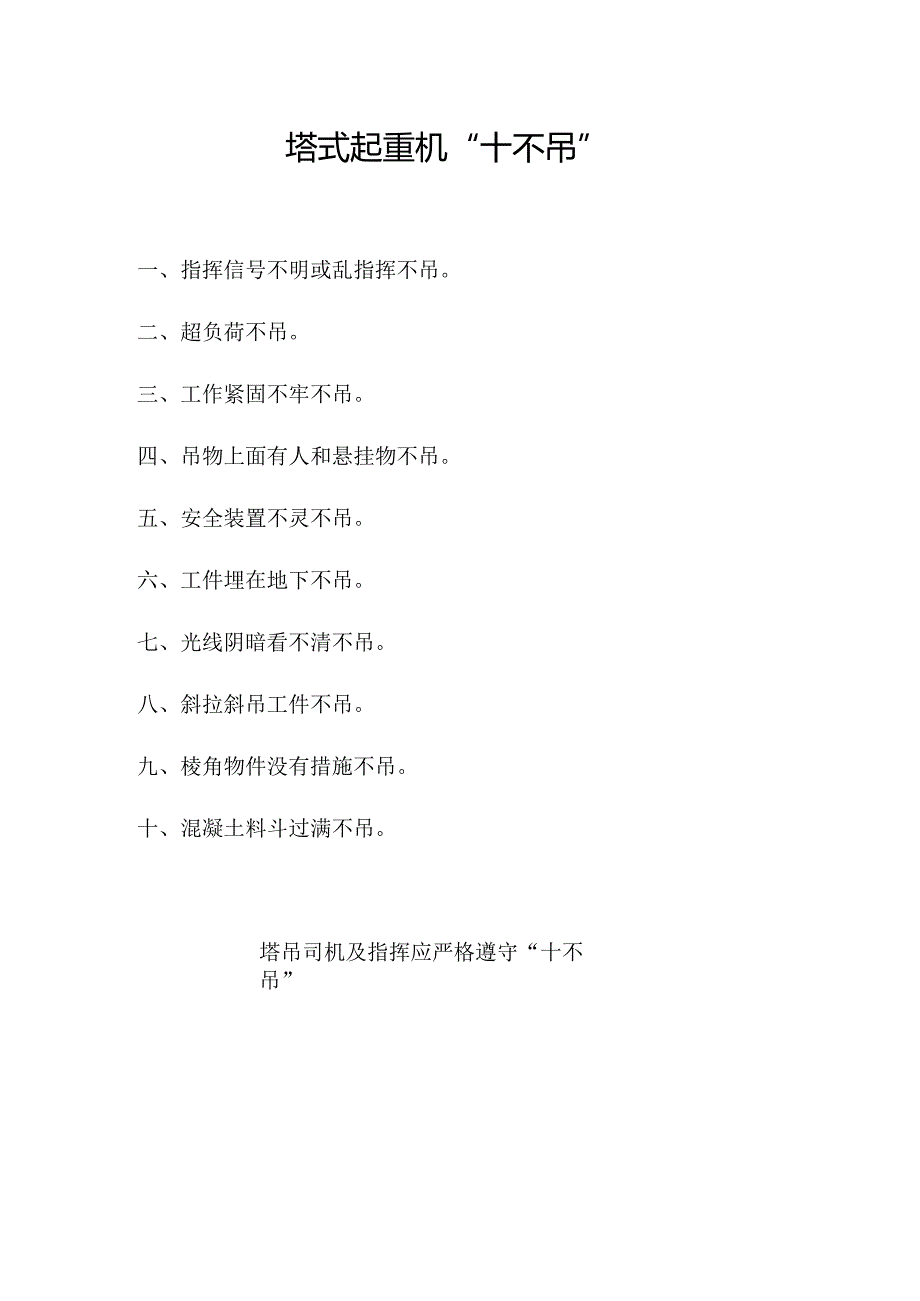 塔式起重机“十不吊”

一、指挥信号不明或乱指挥不吊。

二、超负荷不吊。

三、工作紧固不牢不吊。

四、吊物上面有人和悬挂物不吊。

五、安全装置不灵不吊。

六、工件埋在地下不吊。

七、光线阴暗看不清不吊。

八、斜拉斜吊工件不吊。

九、棱角物件没有措施不吊。

十、混凝土料斗过满不吊。

塔吊司机及指挥应严格遵守“十不吊”